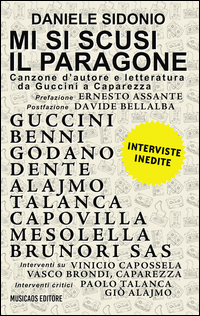 DANIELE SIDONIO

MI SI SCUSI IL PARAGONE

Canzone d'autore e letteratura da Guccini a Caparezza

Prefazione ERNESTO ASSANTE
Postfazione DAVIDE BELLALBA

GUCCINI
BENNI
GODANO
DENTE
ALAJMO
TALANCA
CAPOVILLA
MESOLELLA
BRUNORI SAS

INTERVISTE INEDITE

Interventi su VINICIO CAPOSSELA VASCO BRONDI, CAPAREZZA
Interventi critici PAOLO TALANCA GIÒ ALAJMO

MUSICAOS EDITORE